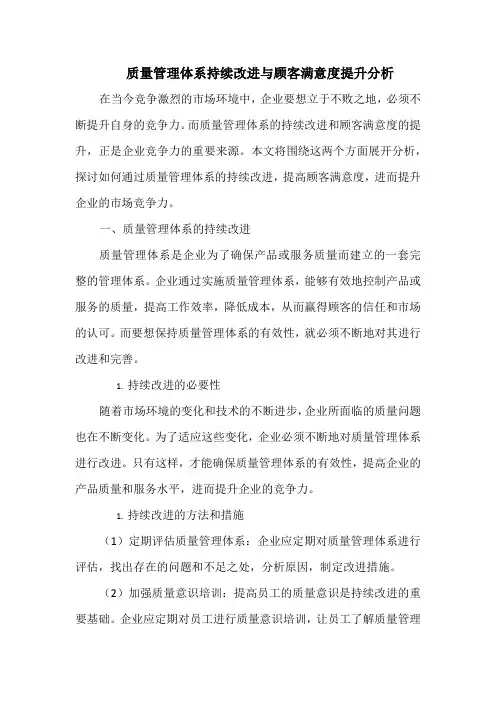 质量管理体系持续改进与顾客满意度提升分析

在当今竞争激烈的市场环境中，企业要想立于不败之地，必须不断提升自身的竞争力。而质量管理体系的持续改进和顾客满意度的提升，正是企业竞争力的重要来源。本文将围绕这两个方面展开分析，探讨如何通过质量管理体系的持续改进，提高顾客满意度，进而提升企业的市场竞争力。

一、质量管理体系的持续改进

质量管理体系是企业为了确保产品或服务质量而建立的一套完整的管理体系。企业通过实施质量管理体系，能够有效地控制产品或服务的质量，提高工作效率，降低成本，从而赢得顾客的信任和市场的认可。而要想保持质量管理体系的有效性，就必须不断地对其进行改进和完善。

1. 持续改进的必要性

随着市场环境的变化和技术的不断进步，企业所面临的质量问题也在不断变化。为了适应这些变化，企业必须不断地对质量管理体系进行改进。只有这样，才能确保质量管理体系的有效性，提高企业的产品质量和服务水平，进而提升企业的竞争力。

1. 持续改进的方法和措施

（1）定期评估质量管理体系：企业应定期对质量管理体系进行评估，找出存在的问题和不足之处，分析原因，制定改进措施。

（2）加强质量意识培训：提高员工的质量意识是持续改进的重要基础。企业应定期对员工进行质量意识培训，让员工了解质量管理